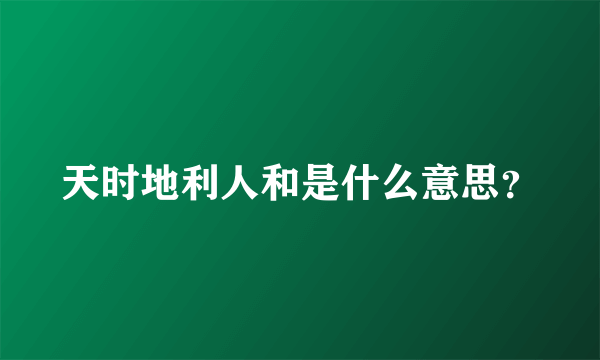 天时地利人和是什么意思？